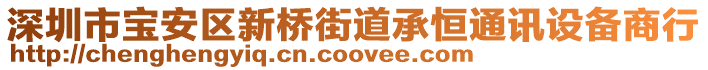 深圳市宝安区新桥街道承恒通讯设备商行
http://chenghengyiq.cn.coovee.com